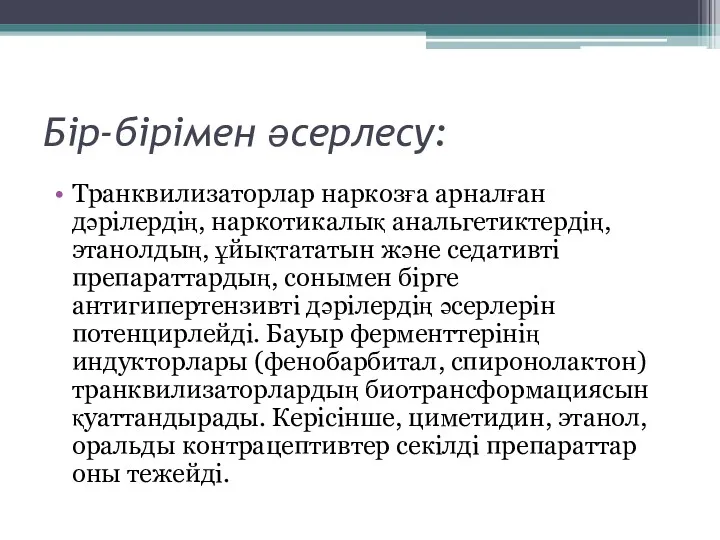 Бір-бірімен әсерлесу:

• Транквилизаторлар наркозға арналған дәрілердің, наркотикалық анальгетиктердің, этанолдың, ұйықтататын және седативті препараттардың, сонымен бірге антигипертензивті дәрілердің әсерлерін потенцирлейді. Бауыр ферменттерінің индукторлары (фенобарбитал, спиронолактон) транквилизаторлардың биотрансформациясын қуаттандырады. Керісінше, циметидин, этанол, оральды контрацептивтер секілді препараттар оны тежейді.